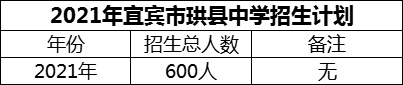 2021年宜宾市珙县中学招生计划

| 年份 | 招生总人数 | 备注 |
|---|---|---|
| 2021年 | 600人 | 无 |